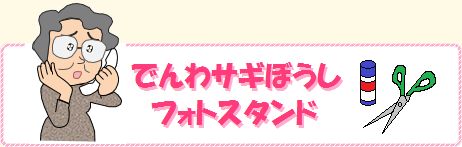 でんわサギぼうし
フォトスタンド